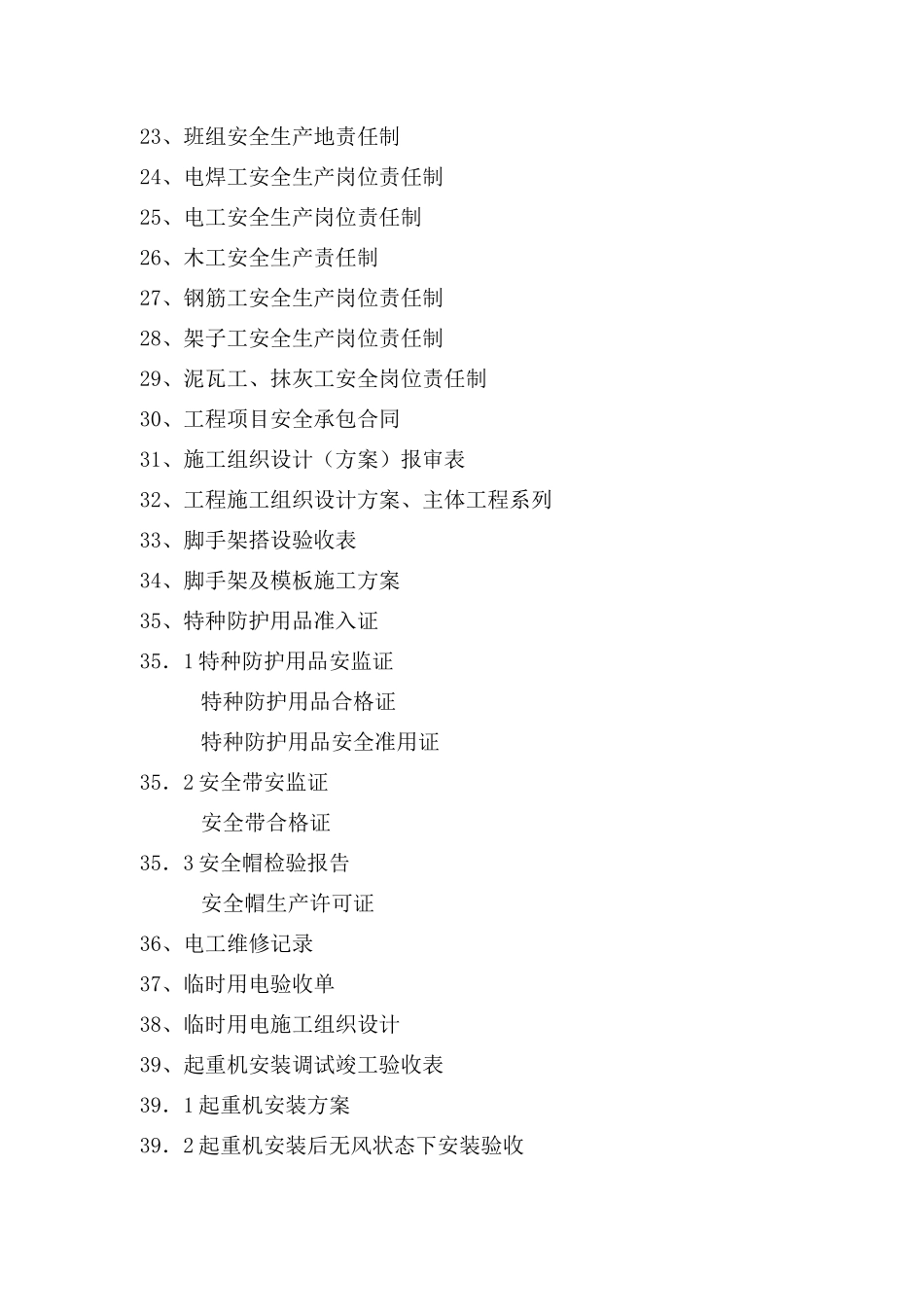 23、班组安全生产地责任制

24、电焊工安全生产岗位责任制

25、电工安全生产岗位责任制

26、木工安全生产责任制

27、钢筋工安全生产岗位责任制

28、架子工安全生产岗位责任制

29、泥瓦工、抹灰工安全岗位责任制

30、工程项目安全承包合同

31、施工组织设计（方案）报审表

32、工程施工组织设计方案、主体工程系列

33、脚手架搭设验收表

34、脚手架及模板施工方案

35、特种防护用品准入证

35．1 特种防护用品安监证

特种防护用品合格证

特种防护用品安全准用证

35．2 安全带安监证

安全带合格证

35．3 安全帽检验报告

安全帽生产许可证

36、电工维修记录

37、临时用电验收单

38、临时用电施工组织设计

39、起重机安装调试竣工验收表

39．1 起重机安装方案

39．2 起重机安装后无风状态下安装验收